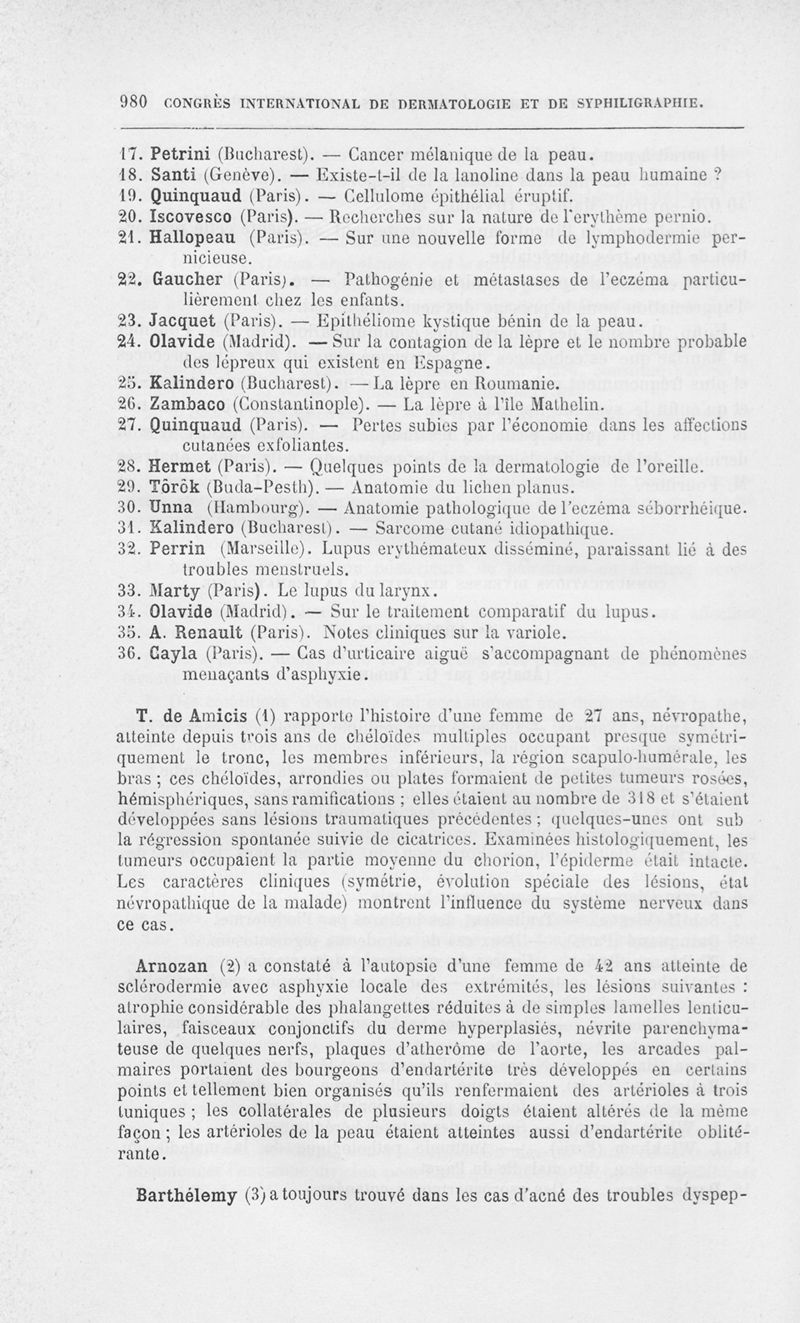 980 CONGRÈS INTERNATIONAL DE DERMATOLOGIE ET DE SYPHILIGRAPHIE.

17. Petrini (Bucharest). — Cancer mélanique de la peau.
18. Santi (Genève). — Existe-t-il de la lanoline dans la peau humaine ?
19. Quinquaud (Paris). — Cellulome épithélial éruptif.
20. Iscovesco (Paris). — Recherches sur la nature de l'erythème pernio.
21. Hallopeau (Paris). — Sur une nouvelle forme de lymphodermie pernicieuse.
22. Gaucher (Paris). — Pathogénie et métastases de l'eczéma particulièrement chez les enfants.
23. Jacquet (Paris). — Epithéliome kystique bénin de la peau.
24. Olavide (Madrid). — Sur la contagion de la lèpre et le nombre probable des lépreux qui existent en Espagne.
25. Kalindero (Bucharest). — La lèpre en Roumanie.
26. Zambaco (Constantinople). — La lèpre à l'île Mathelin.
27. Quinquaud (Paris). — Pertes subies par l'économie dans les affections cutanées exfoliantes.
28. Hermet (Paris). — Quelques points de la dermatologie de l'oreille.
29. Török (Buda-Pesth). — Anatomie du lichen planus.
30. Unna (Hambourg). — Anatomie pathologique de l'eczéma séborrhéique.
31. Kalindero (Bucharest). — Sarcome cutané idiopathique.
32. Perrin (Marseille). Lupus erythémateux disséminé, paraissant lié à des troubles menstruels.
33. Marty (Paris). Le lupus du larynx.
34. Olavide (Madrid). — Sur le traitement comparatif du lupus.
35. A. Renault (Paris). Notes cliniques sur la variole.
36. Cayla (Paris). — Cas d'urticaire aiguë s'accompagnant de phénomènes menaçants d'asphyxie.

T. de Amicis (1) rapporte l'histoire d'une femme de 27 ans, névropathe, atteinte depuis trois ans de chéloïdes multiples occupant presque symétriquement le tronc, les membres inférieurs, la région scapulo-humérale, les bras ; ces chéloïdes, arrondies ou plates formaient de petites tumeurs rosées, hémisphériques, sans ramifications ; elles étaient au nombre de 318 et s'étaient développées sans lésions traumatiques précédentes ; quelques-unes ont sub la régression spontanée suivie de cicatrices. Examinées histologiquement, les tumeurs occupaient la partie moyenne du chorion, l'épiderme était intacte. Les caractères cliniques (symétrie, évolution spéciale des lésions, état névropathique de la malade) montrent l'influence du système nerveux dans ce cas.

Arnozan (2) a constaté à l'autopsie d'une femme de 42 ans atteinte de sclérodermie avec asphyxie locale des extrémités, les lésions suivantes : atrophie considérable des phalangettes réduites à de simples lamelles lenticulaires, faisceaux conjonctifs du derme hyperplasiés, névrite parenchymateuse de quelques nerfs, plaques d'atherôme de l'aorte, les arcades palmaires portaient des bourgeons d'endartérite très développés en certains points et tellement bien organisés qu'ils renfermaient des artérioles à trois tuniques ; les collatérales de plusieurs doigts étaient altérés de la même façon ; les artérioles de la peau étaient atteintes aussi d'endartérite oblitérante.

Barthélemy (3) a toujours trouvé dans les cas d'acné des troubles dyspep-